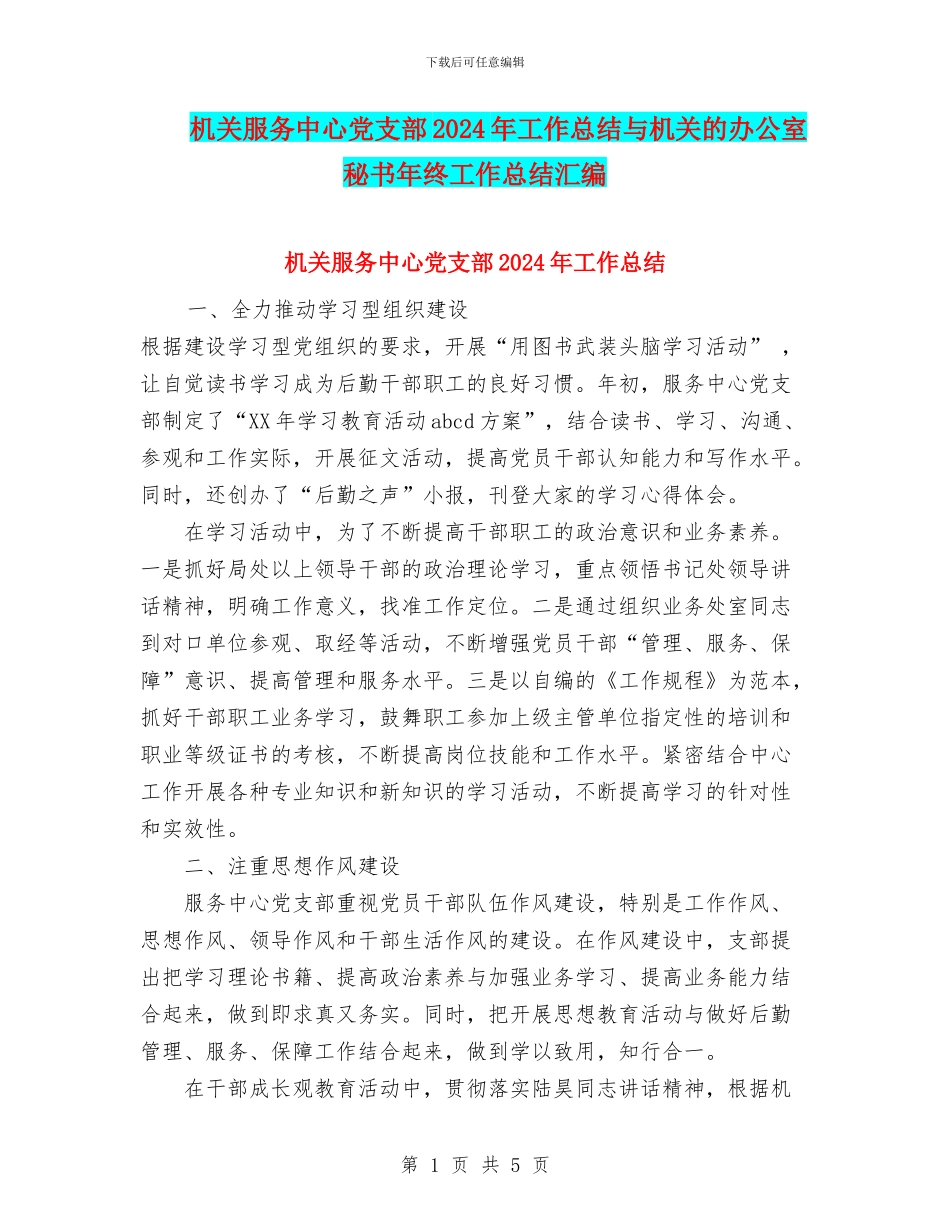 下载后可任意编辑

机关服务中心党支部2024年工作总结与机关的办公室秘书年终工作总结汇编

机关服务中心党支部2024年工作总结

一、全力推动学习型组织建设

根据建设学习型党组织的要求，开展“用图书武装头脑学习活动”，让自觉读书学习成为后勤干部职工的良好习惯。年初，服务中心党支部制定了“XX年学习教育活动abcd方案”，结合读书、学习、沟通、参观和工作实际，开展征文活动，提高党员干部认知能力和写作水平。同时，还创办了“后勤之声”小报，刊登大家的学习心得体会。

在学习活动中，为了不断提高干部职工的政治意识和业务素养。一是抓好局处以上领导干部的政治理论学习，重点领悟书记处领导讲话精神，明确工作意义，找准工作定位。二是通过组织业务处室同志到对口单位参观、取经等活动，不断增强党员干部“管理、服务、保障”意识、提高管理和服务水平。三是以自编的《工作规程》为范本，抓好干部职工业务学习，鼓舞职工参加上级主管单位指定性的培训和职业等级证书的考核，不断提高岗位技能和工作水平。紧密结合中心工作开展各种专业知识和新知识的学习活动，不断提高学习的针对性和实效性。

二、注重思想作风建设

服务中心党支部重视党员干部队伍作风建设，特别是工作作风、思想作风、领导作风和干部生活作风的建设。在作风建设中，支部提出把学习理论书籍、提高政治素养与加强业务学习、提高业务能力结合起来，做到即求真又务实。同时，把开展思想教育活动与做好后勤管理、服务、保障工作结合起来，做到学以致用，知行合一。

在干部成长观教育活动中，贯彻落实陆昊同志讲话精神，根据机

第 1 页 共 5 页